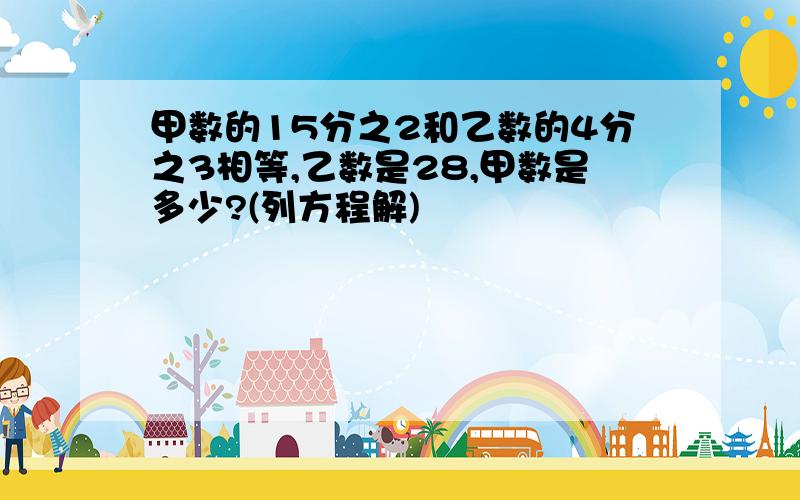 甲数的15分之2和乙数的4分之3相等,乙数是28,甲数是多少?(列方程解)